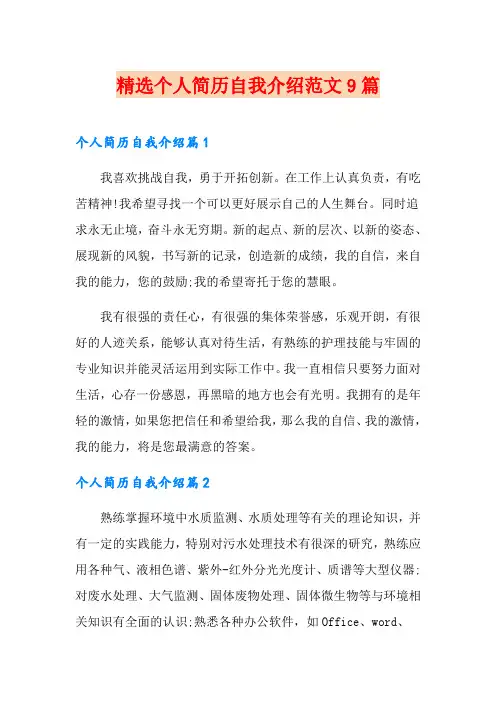 精选个人简历自我介绍范文9篇

个人简历自我介绍篇1

我喜欢挑战自我，勇于开拓创新。在工作上认真负责，有吃苦精神!我希望寻找一个可以更好展示自己的人生舞台。同时追求永无止境，奋斗永无穷期。新的起点、新的层次、以新的姿态、展现新的风貌，书写新的记录，创造新的成绩，我的自信，来自我的能力，您的鼓励;我的希望寄托于您的慧眼。

我有很强的责任心，有很强的集体荣誉感，乐观开朗，有很好的人迹关系，能够认真对待生活，有熟练的护理技能与牢固的专业知识并能灵活运用到实际工作中。我一直相信只要努力面对生活，心存一份感恩，再黑暗的地方也会有光明。我拥有的是年轻的激情，如果您把信任和希望给我，那么我的自信、我的激情，我的能力，将是您最满意的答案。

个人简历自我介绍篇2

熟练掌握环境中水质监测、水质处理等有关的理论知识，并有一定的实践能力，特别对污水处理技术有很深的研究，熟练应用各种气、液相色谱、紫外-红外分光光度计、质谱等大型仪器;对废水处理、大气监测、固体废物处理、固体微生物等与环境相关知识有全面的认识;熟悉各种办公软件，如Office、word、